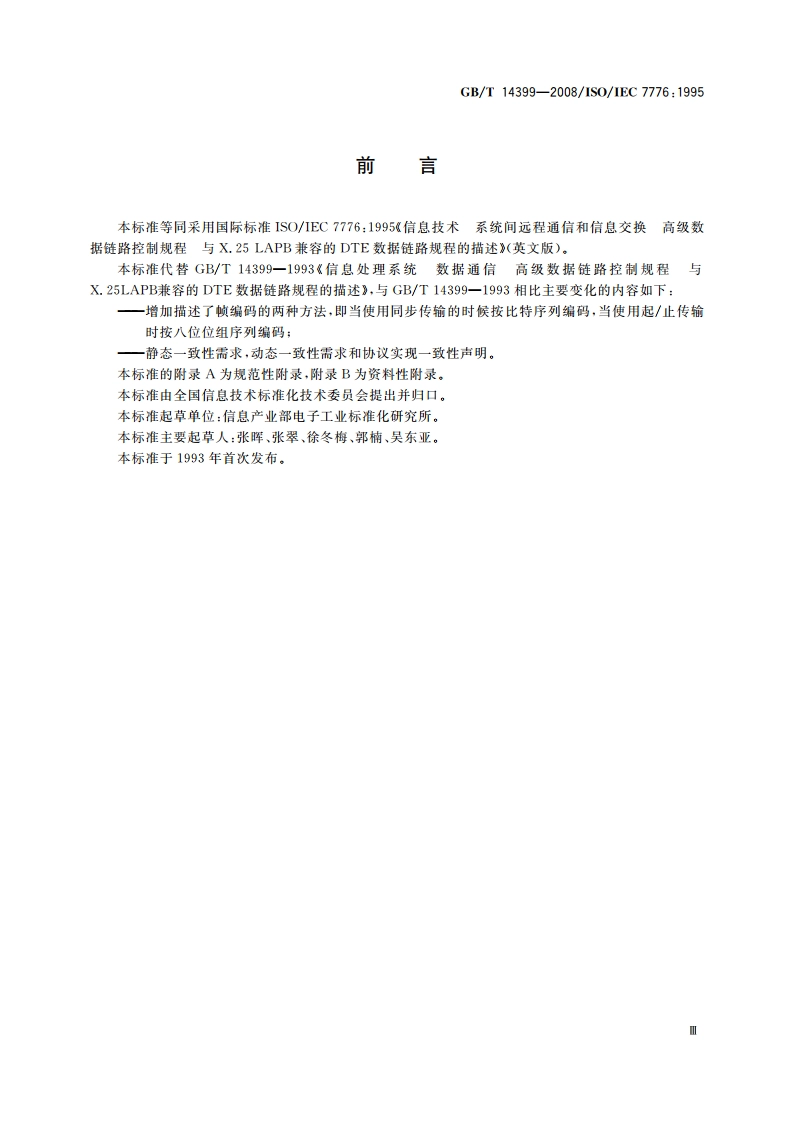 GB/T 14399—2008/ISO/IEC 7776:1995

前　言

本标准等同采用国际标准 ISO/IEC 7776:1995《信息技术　系统间远程通信和信息交换　高级数据链路控制规程　与 X.25 LAPB 兼容的 DTE 数据链路规程的描述》(英文版)。

本标准代替 GB/T 14399—1993《信息处理系统　数据通信　高级数据链路控制规程　与 X.25LAPB兼容的 DTE 数据链路规程的描述》,与 GB/T 14399—1993 相比主要变化的内容如下:

——增加描述了帧编码的两种方法,即当使用同步传输的时候按比特序列编码,当使用起/止传输时按八位位组序列编码;

——静态一致性需求,动态一致性需求和协议实现一致性声明。

本标准的附录 A 为规范性附录,附录 B 为资料性附录。

本标准由全国信息技术标准化技术委员会提出并归口。

本标准起草单位:信息产业部电子工业标准化研究所。

本标准主要起草人:张晖、张翠、徐冬梅、郭楠、吴东亚。

本标准于 1993 年首次发布。

Ⅲ